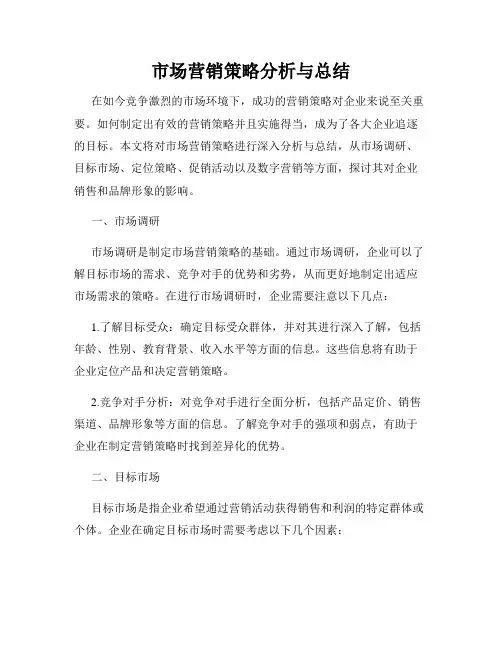 市场营销策略分析与总结

在如今竞争激烈的市场环境下，成功的营销策略对企业来说至关重要。如何制定出有效的营销策略并且实施得当，成为了各大企业追逐的目标。本文将对市场营销策略进行深入分析与总结，从市场调研、目标市场、定位策略、促销活动以及数字营销等方面，探讨其对企业销售和品牌形象的影响。

一、市场调研

市场调研是制定市场营销策略的基础。通过市场调研，企业可以了解目标市场的需求、竞争对手的优势和劣势，从而更好地制定出适应市场需求的策略。在进行市场调研时，企业需要注意以下几点：

1.了解目标受众：确定目标受众群体，并对其进行深入了解，包括年龄、性别、教育背景、收入水平等方面的信息。这些信息将有助于企业定位产品和决定营销策略。

2.竞争对手分析：对竞争对手进行全面分析，包括产品定价、销售渠道、品牌形象等方面的信息。了解竞争对手的强项和弱点，有助于企业在制定营销策略时找到差异化的优势。

二、目标市场

目标市场是指企业希望通过营销活动获得销售和利润的特定群体或个体。企业在确定目标市场时需要考虑以下几个因素：